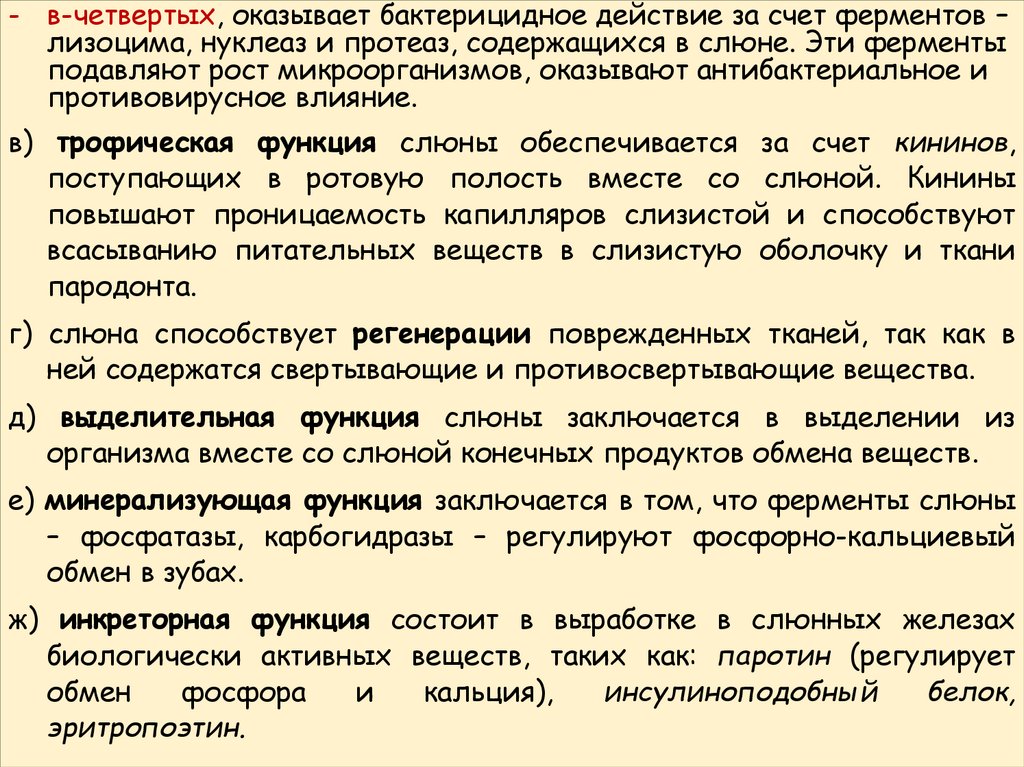 - в-четвертых, оказывает бактерицидное действие за счет ферментов – лизоцима, нуклеаз и протеаз, содержащихся в слюне. Эти ферменты подавляют рост микроорганизмов, оказывают антибактериальное и противовирусное влияние.

в) трофическая функция слюны обеспечивается за счет кининов, поступающих в ротовую полость вместе со слюной. Кинины повышают проницаемость капилляров слизистой и способствуют всасыванию питательных веществ в слизистую оболочку и ткани пародонта.

г) слюна способствует регенерации поврежденных тканей, так как в ней содержатся свертывающие и противосвертывающие вещества.

д) выделительная функция слюны заключается в выделении из организма вместе со слюной конечных продуктов обмена веществ.

е) минерализующая функция заключается в том, что ферменты слюны – фосфатазы, карбогидразы – регулируют фосфорно-кальциевый обмен в зубах.

ж) инкреторная функция состоит в выработке в слюнных железах биологически активных веществ, таких как: паротин (регулирует обмен фосфора и кальция), инсулиноподобный белок, эритропоэтин.